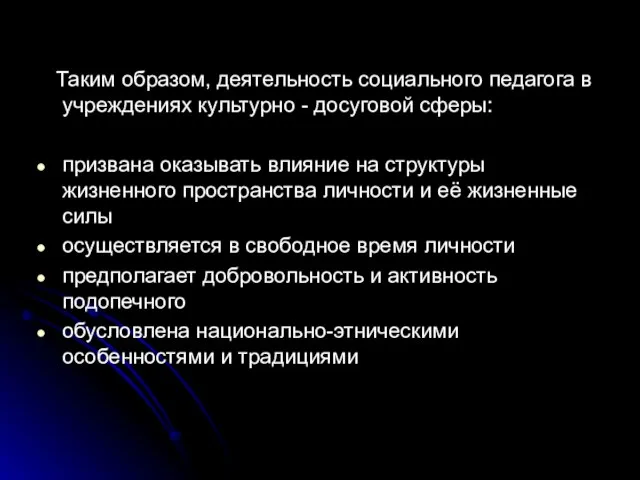 Таким образом, деятельность социального педагога в учреждениях культурно - досуговой сферы:

- призвана оказывать влияние на структуры жизненного пространства личности и её жизненные силы
- осуществляется в свободное время личности
- предполагает добровольность и активность подопечного
- обусловлена национально-этническими особенностями и традициями